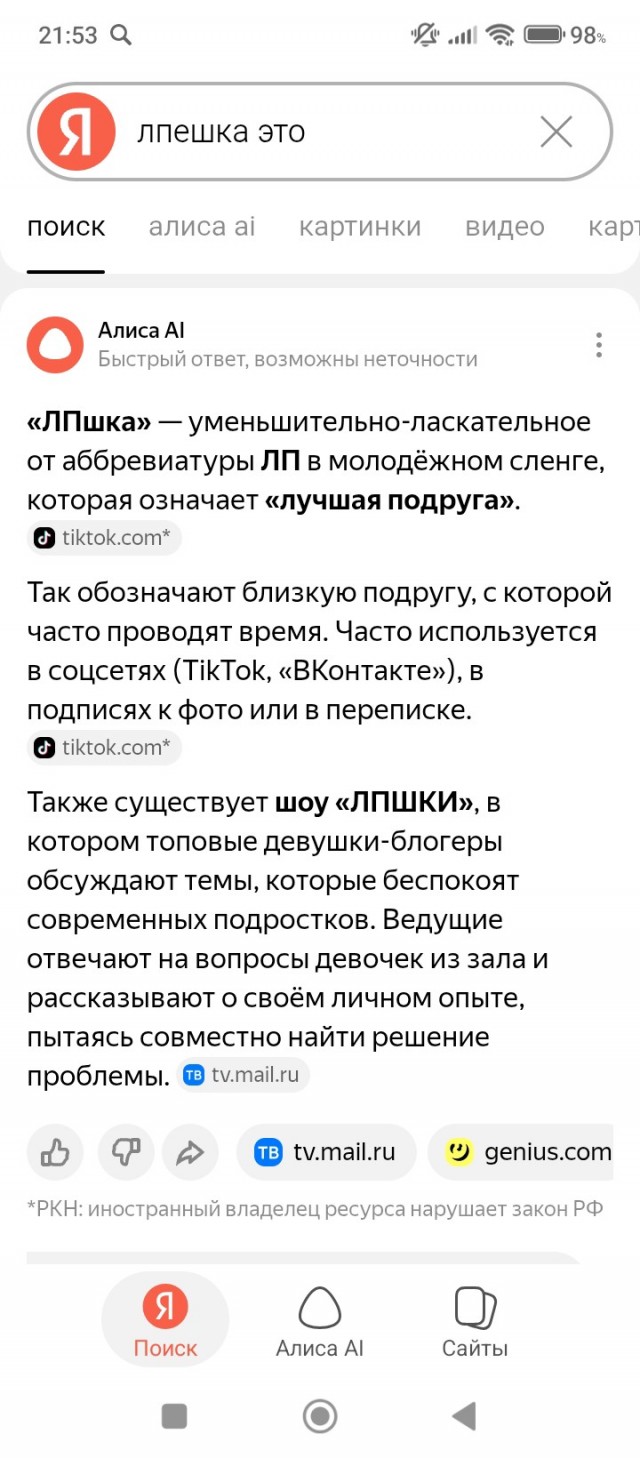 21:53

98%

Я лпешка это

поиск алиса ai картинки видео карт

Алиса AI
Быстрый ответ, возможны неточности

«ЛПшка» — уменьшительно-ласкательное от аббревиатуры ЛП в молодёжном сленге, которая означает «лучшая подруга». tiktok.com*

Так обозначают близкую подругу, с которой часто проводят время. Часто используется в соцсетях (TikTok, «ВКонтакте»), в подписях к фото или в переписке. tiktok.com*

Также существует шоу «ЛПШКИ», в котором топовые девушки-блогеры обсуждают темы, которые беспокоят современных подростков. Ведущие отвечают на вопросы девочек из зала и рассказывают о своём личном опыте, пытаясь совместно найти решение проблемы. ТВ tv.mail.ru

ТВ tv.mail.ru genius.com

*РКН: иностранный владелец ресурса нарушает закон РФ

Я Поиск Алиса AI Сайты